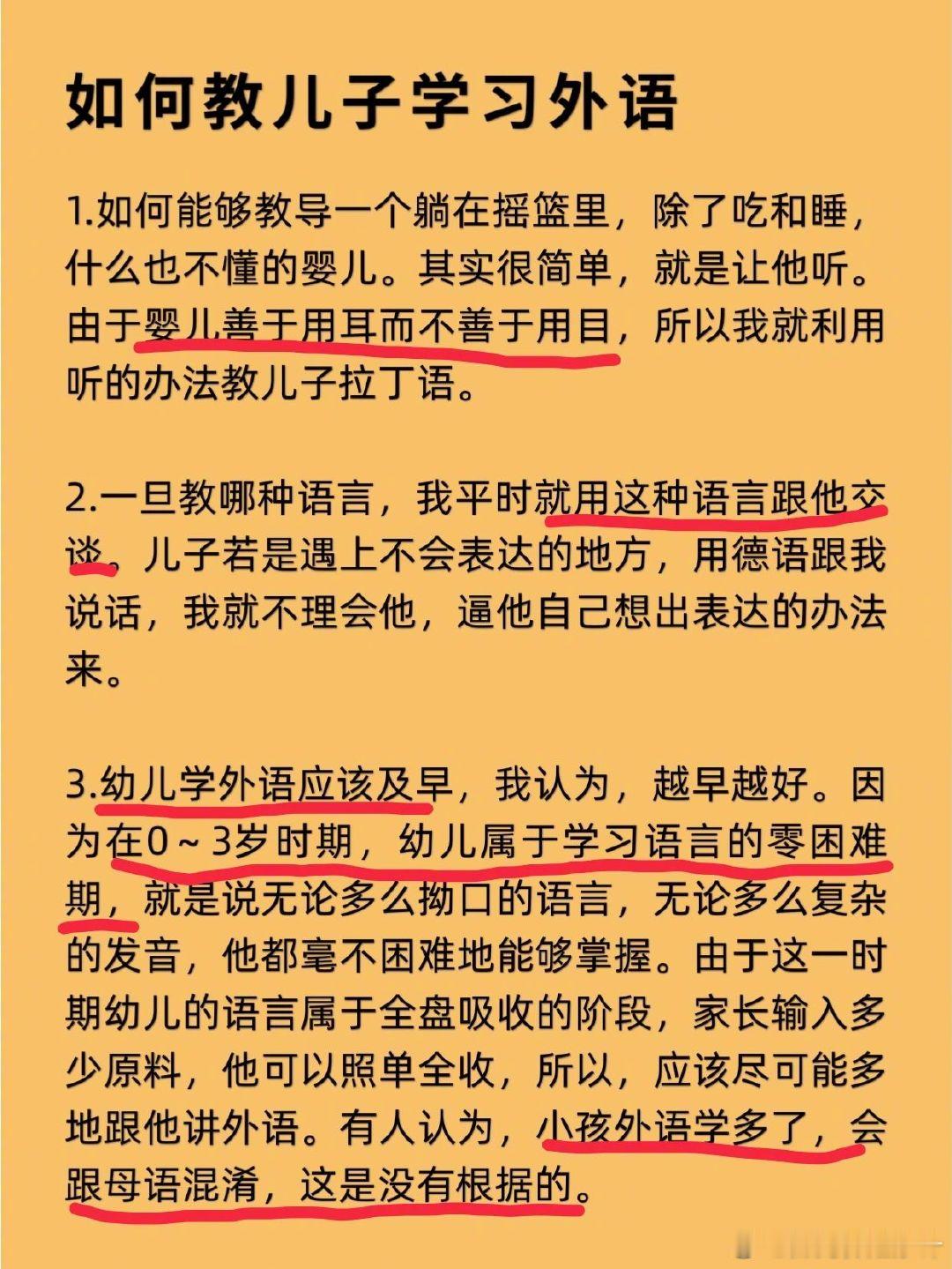 如何教儿子学习外语

1.如何能够教导一个躺在摇篮里，除了吃和睡，什么也不懂的婴儿。其实很简单，就是让他听。由于婴儿善于用耳而不善于用目，所以我就利用听的办法教儿子拉丁语。

2.一旦教哪种语言，我平时就用这种语言跟他交谈。儿子若是遇上不会表达的地方，用德语跟我说话，我就不理会他，逼他自己想出表达的办法来。

3.幼儿学外语应该及早，我认为，越早越好。因为在0～3岁时期，幼儿属于学习语言的零困难期，就是说无论多么拗口的语言，无论多么复杂的发音，他都毫不困难地能够掌握。由于这一时期幼儿的语言属于全盘吸收的阶段，家长输入多少原料，他可以照单全收，所以，应该尽可能多地跟他讲外语。有人认为，小孩外语学多了，会跟母语混淆，这是没有根据的。